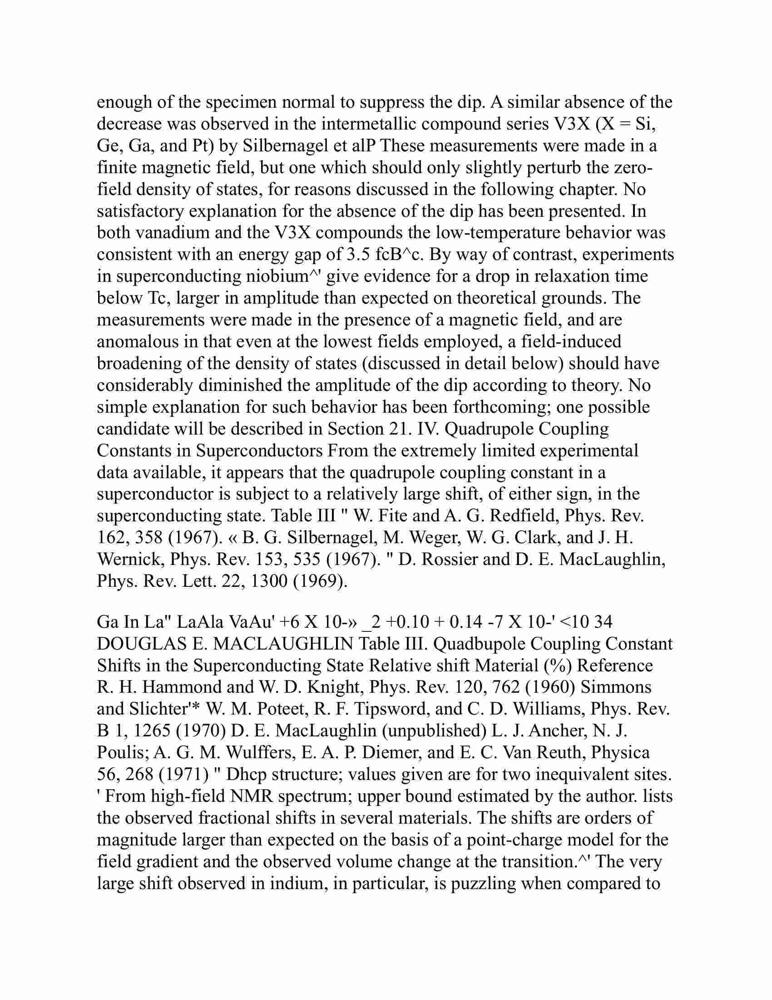 enough of the specimen normal to suppress the dip. A similar absence of the decrease was observed in the intermetallic compound series V3X (X = Si, Ge, Ga, and Pt) by Silbernagel et alP These measurements were made in a finite magnetic field, but one which should only slightly perturb the zero-field density of states, for reasons discussed in the following chapter. No satisfactory explanation for the absence of the dip has been presented. In both vanadium and the V3X compounds the low-temperature behavior was consistent with an energy gap of 3.5 fcB^c. By way of contrast, experiments in superconducting niobium^' give evidence for a drop in relaxation time below Tc, larger in amplitude than expected on theoretical grounds. The measurements were made in the presence of a magnetic field, and are anomalous in that even at the lowest fields employed, a field-induced broadening of the density of states (discussed in detail below) should have considerably diminished the amplitude of the dip according to theory. No simple explanation for such behavior has been forthcoming; one possible candidate will be described in Section 21. IV. Quadrupole Coupling Constants in Superconductors From the extremely limited experimental data available, it appears that the quadrupole coupling constant in a superconductor is subject to a relatively large shift, of either sign, in the superconducting state. Table III " W. Fite and A. G. Redfield, Phys. Rev. 162, 358 (1967). « B. G. Silbernagel, M. Weger, W. G. Clark, and J. H. Wernick, Phys. Rev. 153, 535 (1967). " D. Rossier and D. E. MacLaughlin, Phys. Rev. Lett. 22, 1300 (1969).

Ga In La" LaAla VaAu' +6 X 10-» _2 +0.10 + 0.14 -7 X 10-' <10 34 DOUGLAS E. MACLAUGHLIN Table III. Quadbupole Coupling Constant Shifts in the Superconducting State Relative shift Material (%) Reference R. H. Hammond and W. D. Knight, Phys. Rev. 120, 762 (1960) Simmons and Slichter'* W. M. Poteet, R. F. Tipsword, and C. D. Williams, Phys. Rev. B 1, 1265 (1970) D. E. MacLaughlin (unpublished) L. J. Ancher, N. J. Poulis; A. G. M. Wulffers, E. A. P. Diemer, and E. C. Van Reuth, Physica 56, 268 (1971) " Dhcp structure; values given are for two inequivalent sites. ' From high-field NMR spectrum; upper bound estimated by the author. lists the observed fractional shifts in several materials. The shifts are orders of magnitude larger than expected on the basis of a point-charge model for the field gradient and the observed volume change at the transition.^' The very large shift observed in indium, in particular, is puzzling when compared to